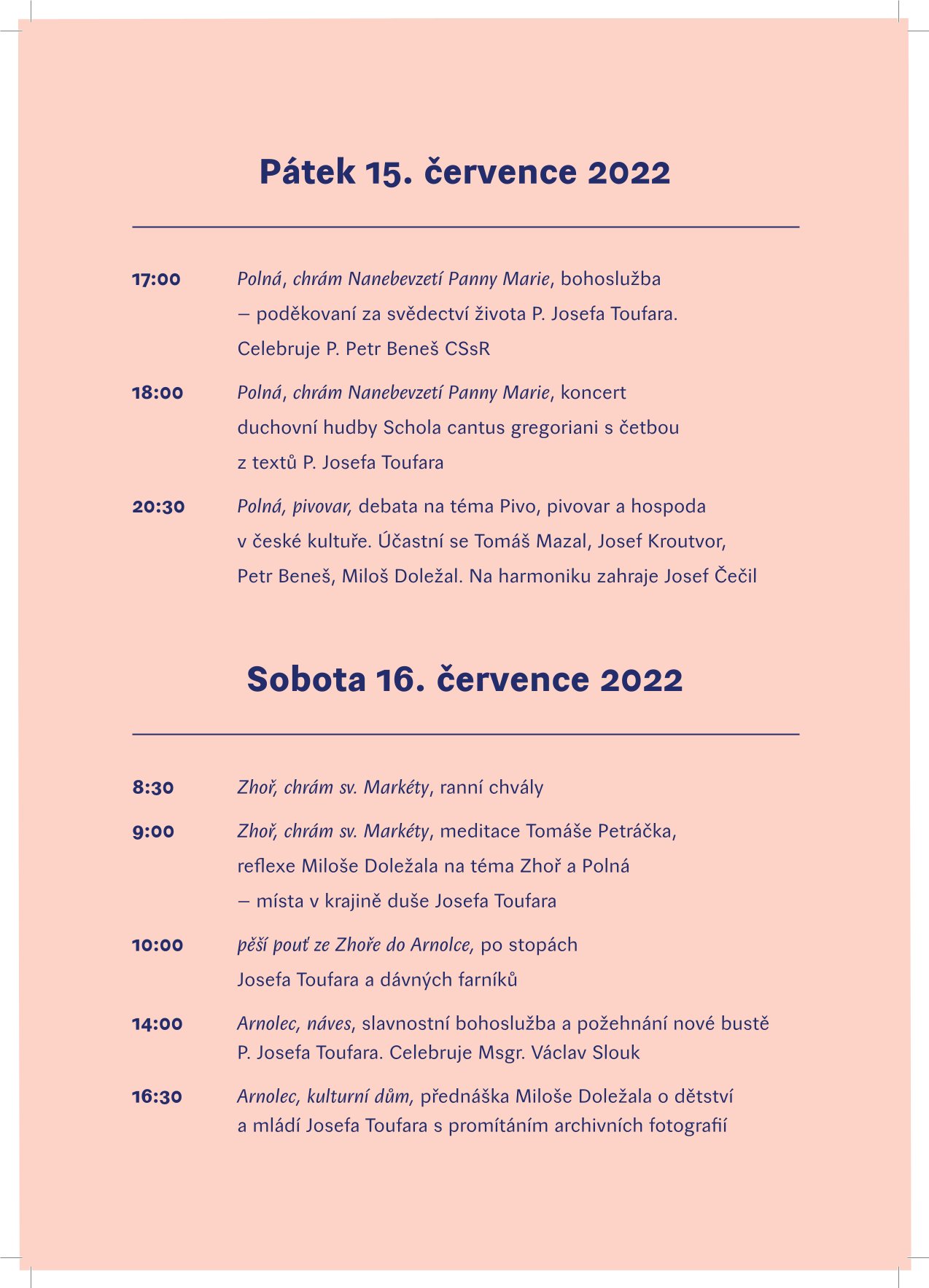 Pátek 15. července 2022

17:00 Polná, chrám Nanebevzetí Panny Marie, bohoslužba – poděkovaní za svědectví života P. Josefa Toufara. Celebruje P. Petr Beneš CSsR

18:00 Polná, chrám Nanebevzetí Panny Marie, koncert duchovní hudby Schola cantus gregoriani s četbou z textů P. Josefa Toufara

20:30 Polná, pivovar, debata na téma Pivo, pivovar a hospoda v české kultuře. Účastní se Tomáš Mazal, Josef Kroutvor, Petr Beneš, Miloš Doležal. Na harmoniku zahraje Josef Čečil

Sobota 16. července 2022

8:30 Zhoř, chrám sv. Markéty, ranní chvály

9:00 Zhoř, chrám sv. Markéty, meditace Tomáše Petráčka, reflexe Miloše Doležala na téma Zhoř a Polná – místa v krajině duše Josefa Toufara

10:00 pěší pouť ze Zhoře do Arnolce, po stopách Josefa Toufara a dávných farníků

14:00 Arnolec, náves, slavnostní bohoslužba a požehnání nové bustě P. Josefa Toufara. Celebruje Msgr. Václav Slouk

16:30 Arnolec, kulturní dům, přednáška Miloše Doležala o dětství a mládí Josefa Toufara s promítáním archivních fotografií